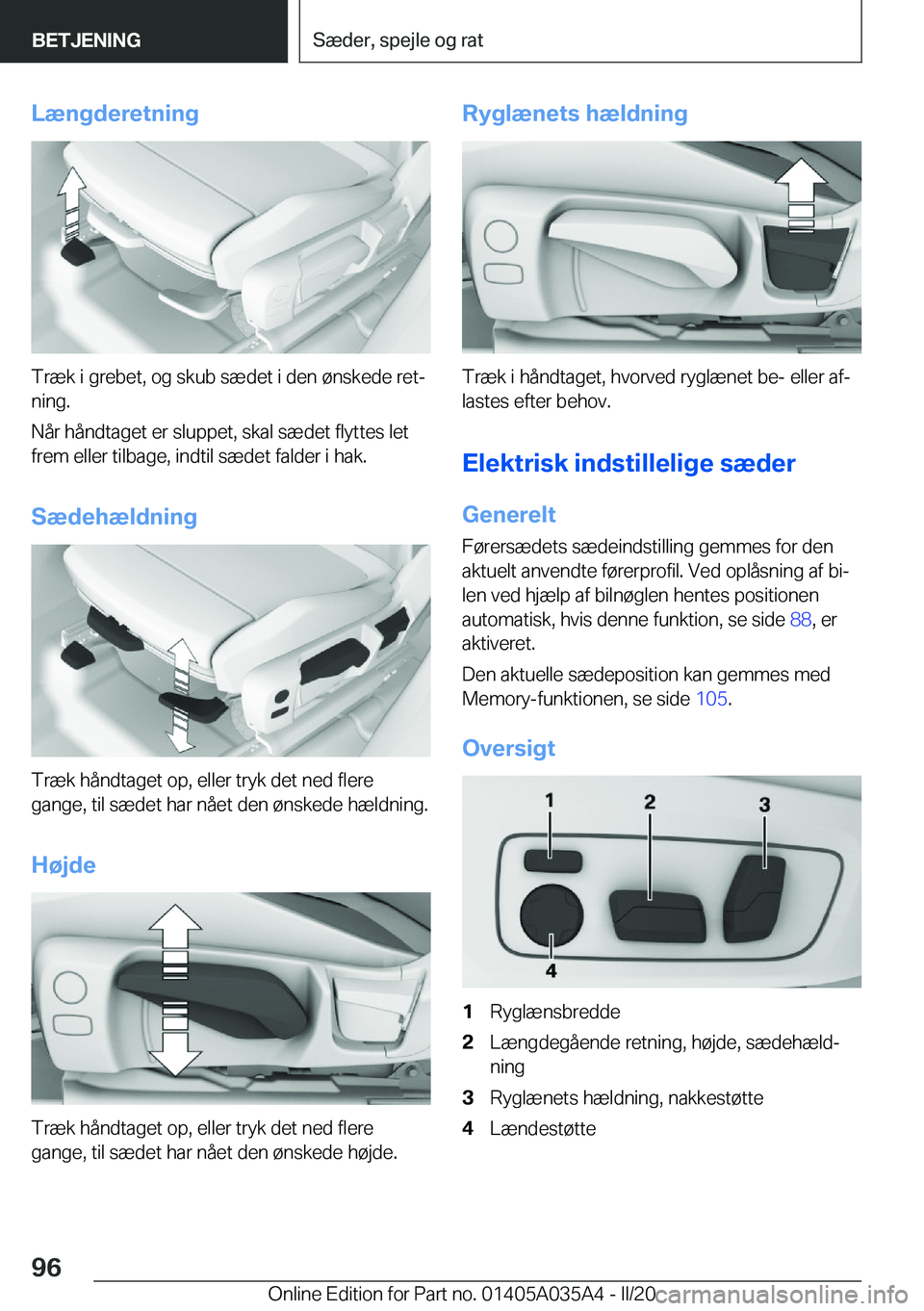 BETJENING

Sæder, spejle og rat

Længderetning

Træk i grebet, og skub sædet i den ønskede retning.

Når håndtaget er sluppet, skal sædet flyttes let frem eller tilbage, indtil sædet falder i hak.

Sædehældning

Træk håndtaget op, eller tryk det ned flere gange, til sædet har nået den ønskede hældning.

Højde

Træk håndtaget op, eller tryk det ned flere gange, til sædet har nået den ønskede højde.

Ryglænets hældning

Træk i håndtaget, hvorved ryglænet be- eller aflastes efter behov.

Elektrisk indstillelige sæder

Generelt

Førersædets sædeindstilling gemmes for den aktuelt anvendte førerprofil. Ved oplåsning af bilen ved hjælp af bilnøglen hentes positionen automatisk, hvis denne funktion, se side 88, er aktiveret.

Den aktuelle sædeposition kan gemmes med Memory-funktionen, se side 105.

Oversigt

1 2 3 4

1 Ryglænsbredde
2 Længdegående retning, højde, sædehældning
3 Ryglænets hældning, nakkestøtte
4 Lændestøtte

96

Online Edition for Part no. 01405A035A4 - II/20 carmanualsonline.info